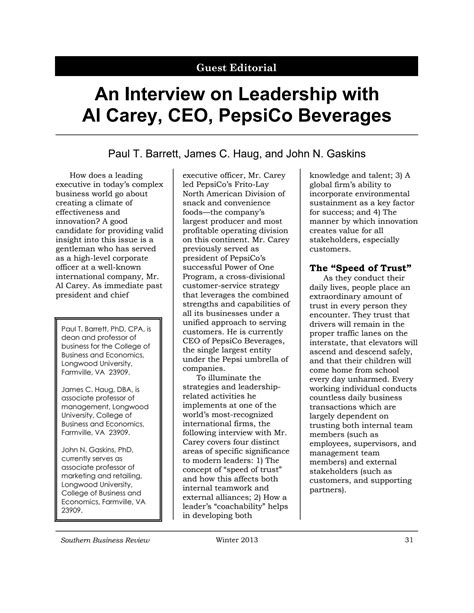 Guest Editorial

An Interview on Leadership with Al Carey, CEO, PepsiCo Beverages

Paul T. Barrett, James C. Haug, and John N. Gaskins

How does a leading executive in today's complex business world go about creating a climate of effectiveness and innovation? A good candidate for providing valid insight into this issue is a gentleman who has served as a high-level corporate officer at a well-known international company, Mr. Al Carey. As immediate past president and chief

Paul T. Barrett, PhD, CPA, is dean and professor of business for the College of Business and Economics, Longwood University, Farmville, VA 23909.

James C. Haug, DBA, is associate professor of management, Longwood University, College of Business and Economics, Farmville, VA 23909.

John N. Gaskins, PhD, currently serves as associate professor of marketing and retailing, Longwood University, College of Business and Economics, Farmville, VA 23909.

executive officer, Mr. Carey led PepsiCo's Frito-Lay North American Division of snack and convenience foods—the company's largest producer and most profitable operating division on this continent. Mr. Carey previously served as president of PepsiCo's successful Power of One Program, a cross-divisional customer-service strategy that leverages the combined strengths and capabilities of all its businesses under a unified approach to serving customers. He is currently CEO of PepsiCo Beverages, the single largest entity under the Pepsi umbrella of companies.

To illuminate the strategies and leadership-related activities he implements at one of the world's most-recognized international firms, the following interview with Mr. Carey covers four distinct areas of specific significance to modern leaders: 1) The concept of "speed of trust" and how this affects both internal teamwork and external alliances; 2) How a leader's "coachability" helps in developing both knowledge and talent; 3) A global firm's ability to incorporate environmental sustainment as a key factor for success; and 4) The manner by which innovation creates value for all stakeholders, especially customers.

The "Speed of Trust"

As they conduct their daily lives, people place an extraordinary amount of trust in every person they encounter. They trust that drivers will remain in the proper traffic lanes on the interstate, that elevators will ascend and descend safely, and that their children will come home from school every day unharmed. Every working individual conducts countless daily business transactions which are largely dependent on trusting both internal team members (such as employees, supervisors, and management team members) and external stakeholders (such as customers, and supporting partners).

Southern Business Review Winter 2013 31